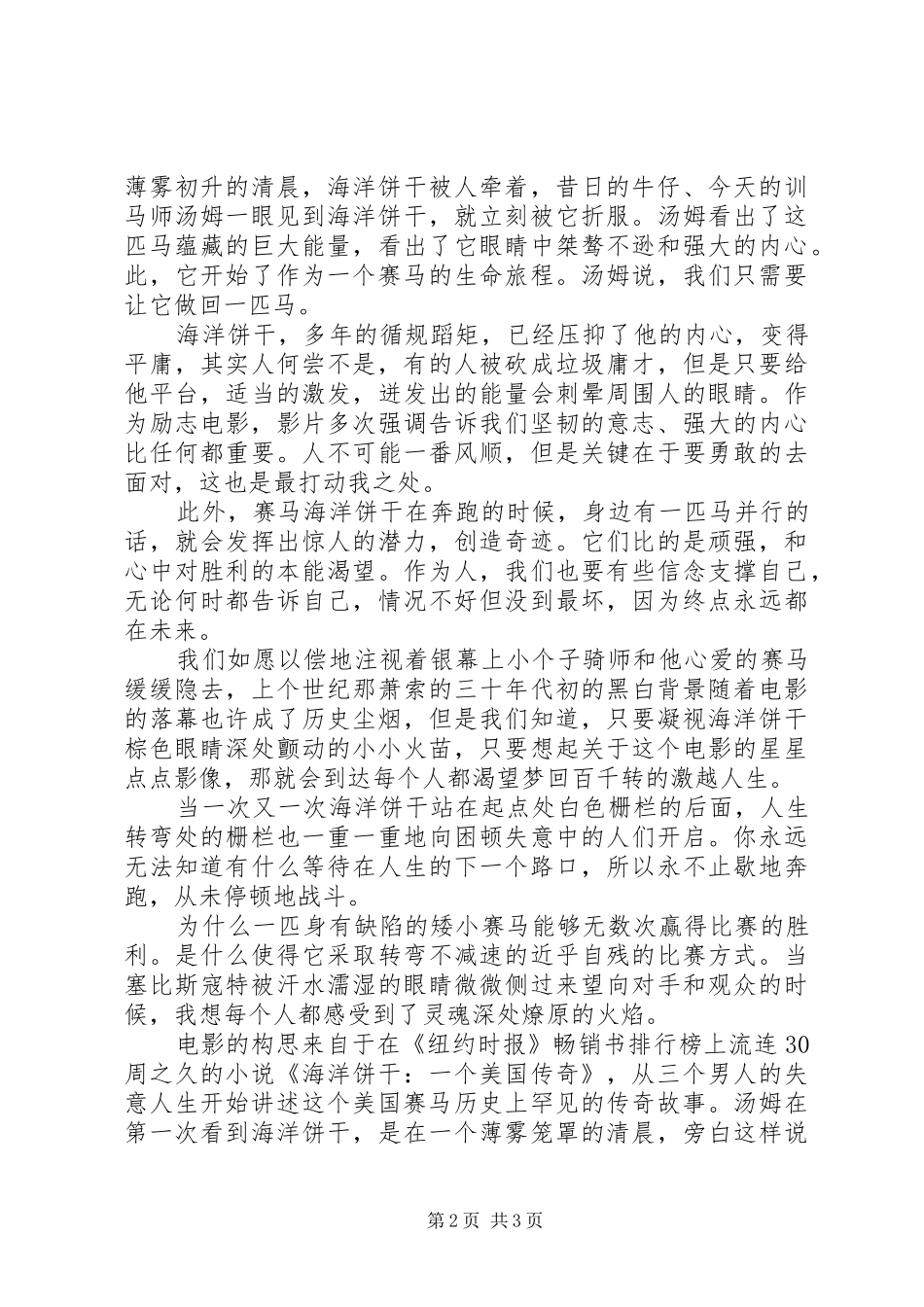 薄雾初升的清晨，海洋饼干被人牵着，昔日的牛仔、今天的训马师汤姆一眼见到海洋饼干，就立刻被它折服。汤姆看出了这匹马蕴藏的巨大能量，看出了它眼睛中桀骜不逊和强大的内心。此，它开始了作为一个赛马的生命旅程。汤姆说，我们只需要让它做回一匹马。

海洋饼干，多年的循规蹈矩，已经压抑了他的内心，变得平庸，其实人何尝不是，有的人被砍成垃圾庸才，但是只要给他平台，适当的激发，迸发出的能量会刺晕周围人的眼睛。作为励志电影，影片多次强调告诉我们坚韧的意志、强大的内心比任何都重要。人不可能一番风顺，但是关键在于要勇敢的去面对，这也是最打动我之处。

此外，赛马海洋饼干在奔跑的时候，身边有一匹马并行的话，就会发挥出惊人的潜力，创造奇迹。它们比的是顽强，和心中对胜利的本能渴望。作为人，我们也要有些信念支撑自己，无论何时都告诉自己，情况不好但没到最坏，因为终点永远都在未来。

我们如愿以偿地注视着银幕上小个子骑师和他心爱的赛马缓缓隐去，上个世纪那萧索的三十年代初的黑白背景随着电影的落幕也许成了历史尘烟，但是我们知道，只要凝视海洋饼干棕色眼睛深处颤动的小小火苗，只要想起关于这个电影的星星点点影像，那就会到达每个人都渴望梦回百千转的激越人生。

当一次又一次海洋饼干站在起点处白色栅栏的后面，人生转弯处的栅栏也一重一重地向困顿失意中的人们开启。你永远无法知道有什么等待在人生的下一个路口，所以永不止歇地奔跑，从未停顿地战斗。

为什么一匹身有缺陷的矮小赛马能够无数次赢得比赛的胜利。是什么使得它采取转弯不减速的近乎自残的比赛方式。当塞比斯寇特被汗水濡湿的眼睛微微侧过来望向对手和观众的时候，我想每个人都感受到了灵魂深处燎原的火焰。

电影的构思来自于在《纽约时报》畅销书排行榜上流连30周之久的小说《海洋饼干：一个美国传奇》，从三个男人的失意人生开始讲述这个美国赛马历史上罕见的传奇故事。汤姆在第一次看到海洋饼干，是在一个薄雾笼罩的清晨，旁白这样说

第2页 共3页